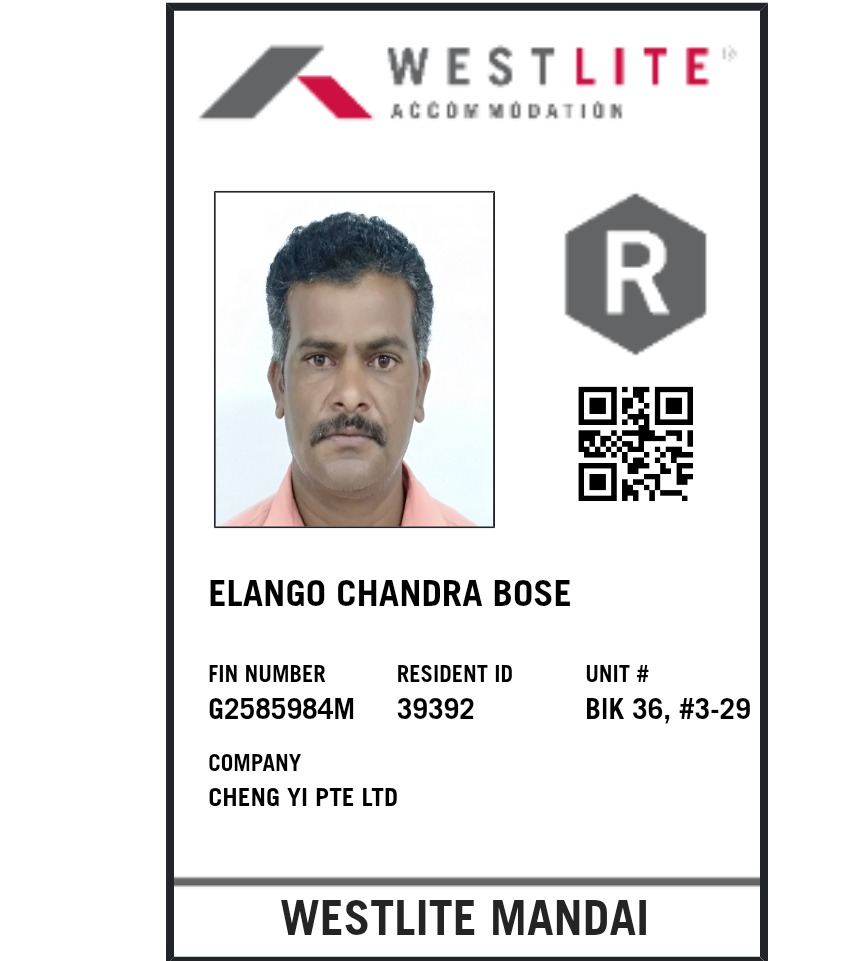 WESTLITE®
ACCOMMODATION

R

ELANGO CHANDRA BOSE

FIN NUMBER
G2585984M

RESIDENT ID
39392

UNIT #
BIK 36, #3-29

COMPANY
CHENG YI PTE LTD

WESTLITE MANDAI